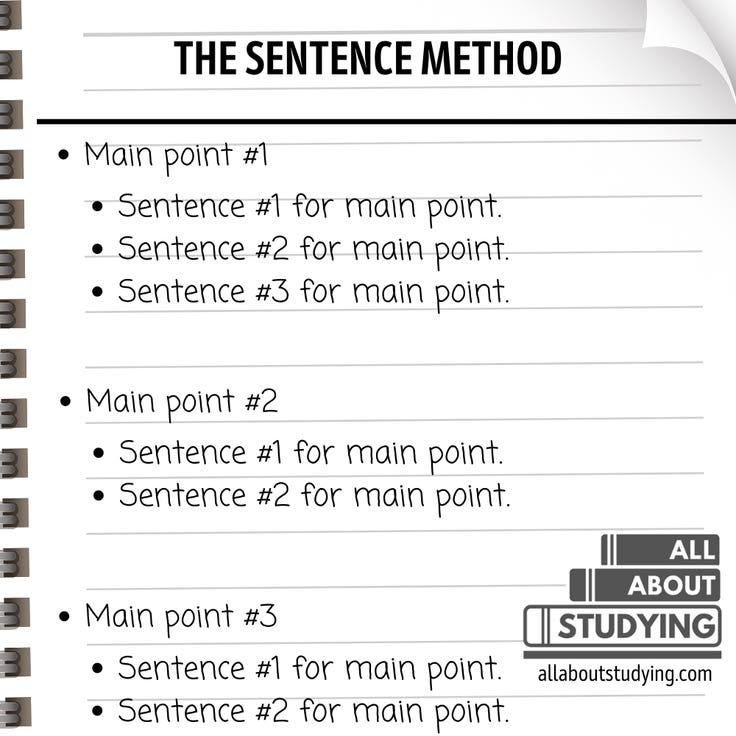 THE SENTENCE METHOD

• Main point #1
• Sentence #1 for main point.
• Sentence #2 for main point.
• Sentence #3 for main point.

• Main point #2
• Sentence #1 for main point.
• Sentence #2 for main point.

• Main point #3
• Sentence #1 for main point.
• Sentence #2 for main point.

ALL
ABOUT
STUDYING
allaboutstudying.com